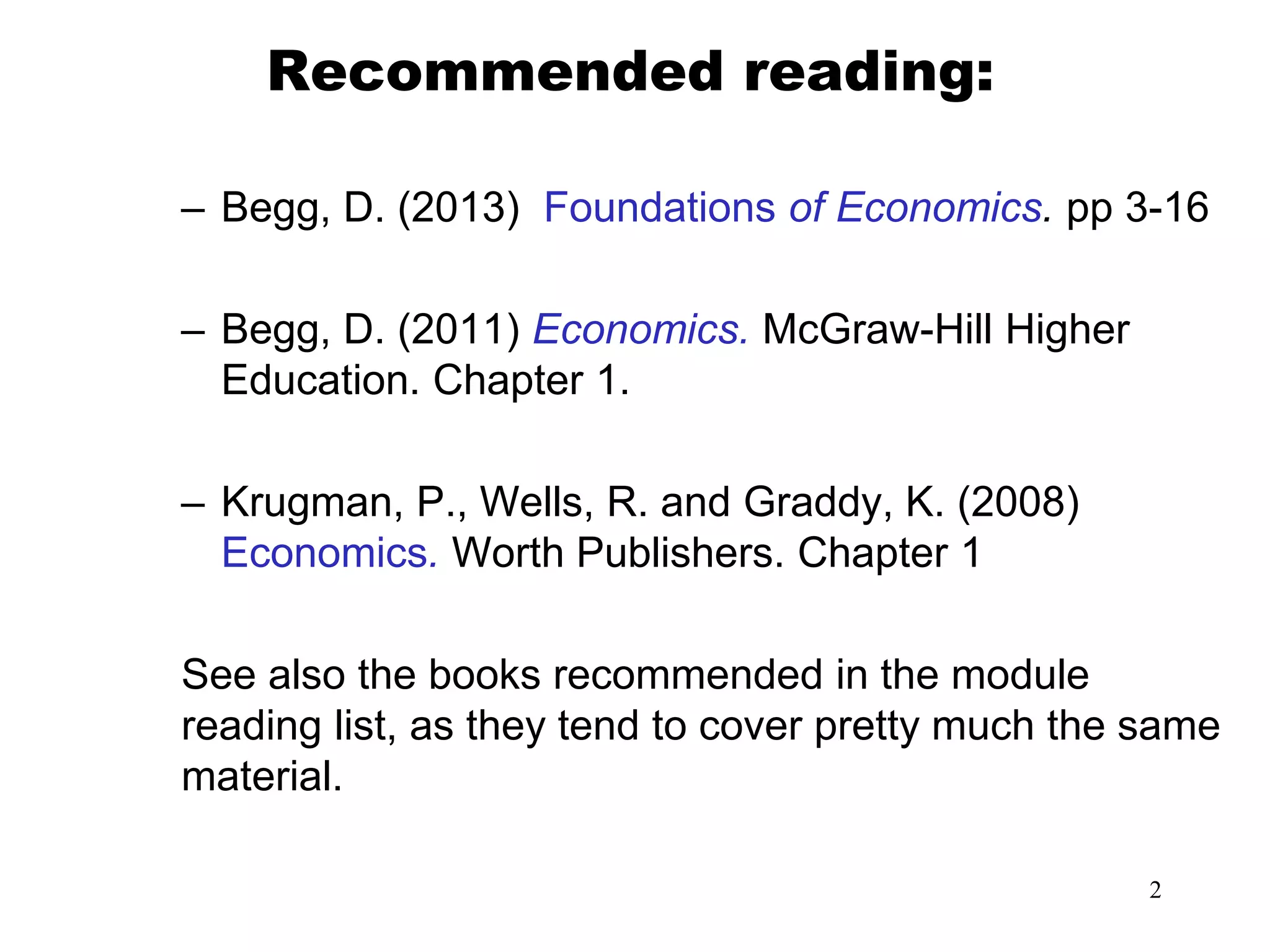 Recommended reading:

– Begg, D. (2013) Foundations of Economics. pp 3-16

– Begg, D. (2011) Economics. McGraw-Hill Higher Education. Chapter 1.

– Krugman, P., Wells, R. and Graddy, K. (2008) Economics. Worth Publishers. Chapter 1

See also the books recommended in the module reading list, as they tend to cover pretty much the same material.

2